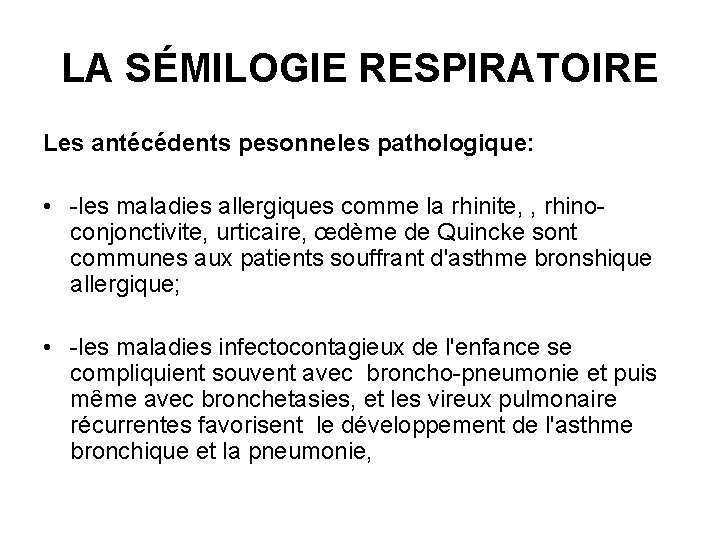 LA SÉMILOGIE RESPIRATOIRE

Les antécédents pesonneles pathologique:

• -les maladies allergiques comme la rhinite, , rhino-conjonctivite, urticaire, œdème de Quincke sont communes aux patients souffrant d'asthme bronshique allergique;

• -les maladies infectocontagieux de l'enfance se compliquient souvent avec broncho-pneumonie et puis même avec bronchetasies, et les vireux pulmonaire récurrentes favorisent le développement de l'asthme bronchique et la pneumonie,